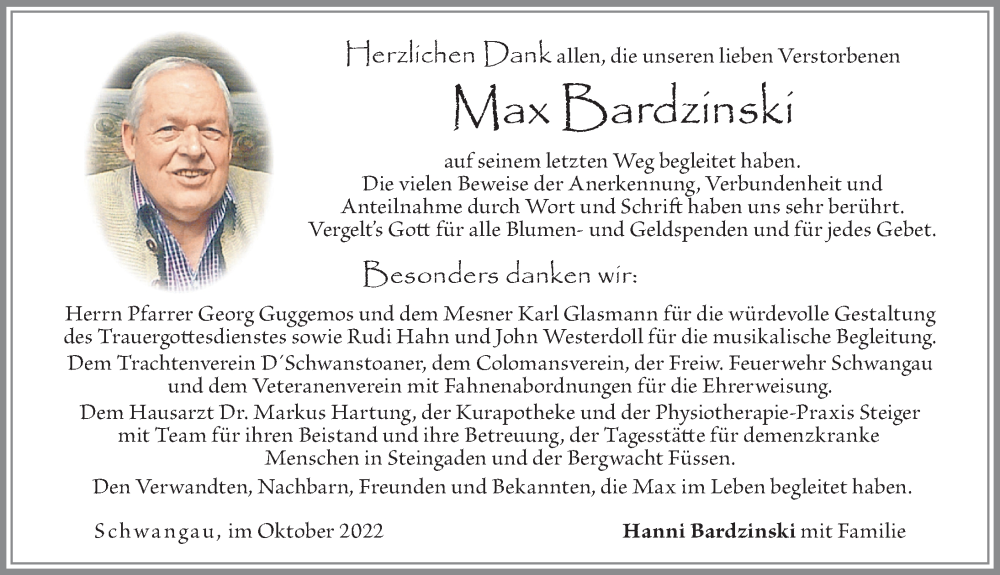 Herzlichen Dank allen, die unseren lieben Verstorbenen

Max Bardzinski

auf seinem letzten Weg begleitet haben.
Die vielen Beweise der Anerkennung, Verbundenheit und Anteilnahme durch Wort und Schrift haben uns sehr berührt.
Vergelt's Gott für alle Blumen- und Geldspenden und für jedes Gebet.

Besonders danken wir:

Herrn Pfarrer Georg Guggemos und dem Mesner Karl Glasmann für die würdevolle Gestaltung des Trauergottesdienstes sowie Rudi Hahn und John Westerdoll für die musikalische Begleitung.
Dem Trachtenverein D´Schwanstoaner, dem Colomansverein, der Freiw. Feuerwehr Schwangau und dem Veteranenverein mit Fahnenabordnungen für die Ehrerweisung.
Dem Hausarzt Dr. Markus Hartung, der Kurapotheke und der Physiotherapie-Praxis Steiger mit Team für ihren Beistand und ihre Betreuung, der Tagesstätte für demenzkranke Menschen in Steingaden und der Bergwacht Füssen.
Den Verwandten, Nachbarn, Freunden und Bekannten, die Max im Leben begleitet haben.

Schwangau, im Oktober 2022

Hanni Bardzinski mit Familie